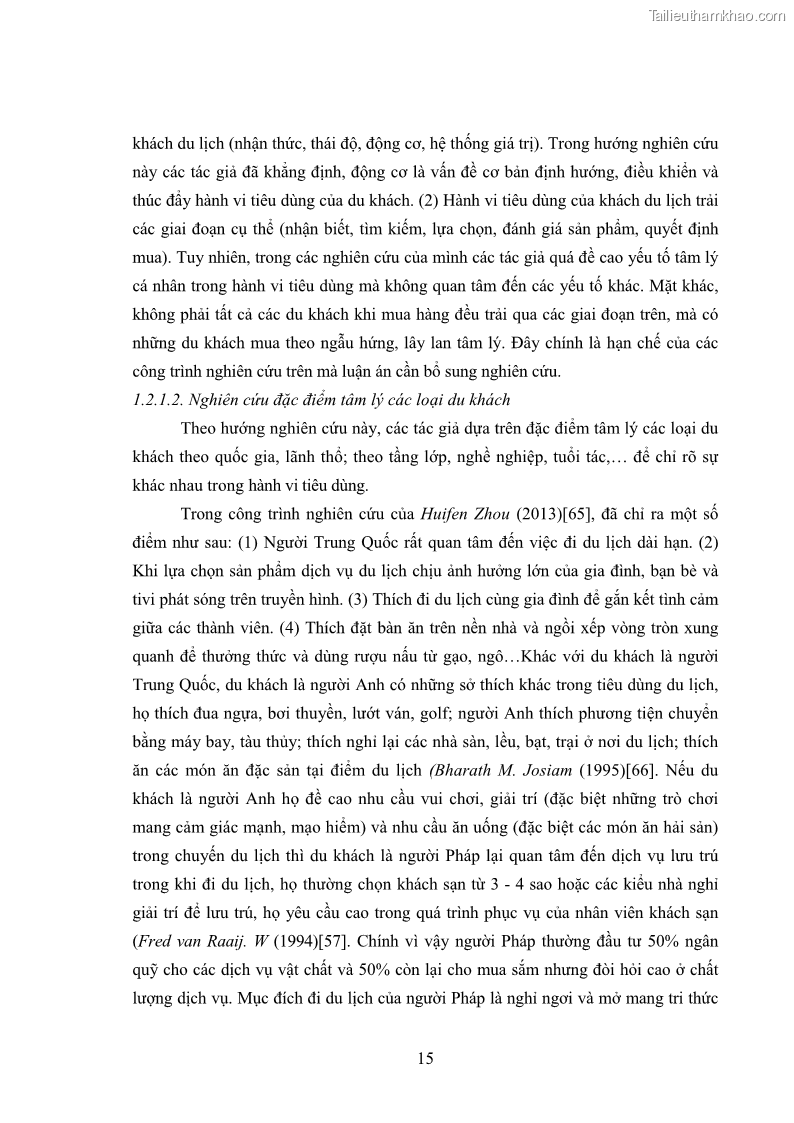 Tailieuthamkhao.com

khách du lịch (nhận thức, thái độ, động cơ, hệ thống giá trị). Trong hướng nghiên cứu này các tác giả đã khẳng định, động cơ là vấn đề cơ bản định hướng, điều khiển và thúc đẩy hành vi tiêu dùng của du khách. (2) Hành vi tiêu dùng của khách du lịch trải các giai đoạn cụ thể (nhận biết, tìm kiếm, lựa chọn, đánh giá sản phẩm, quyết định mua). Tuy nhiên, trong các nghiên cứu của mình các tác giả quá đề cao yếu tố tâm lý cá nhân trong hành vi tiêu dùng mà không quan tâm đến các yếu tố khác. Mặt khác, không phải tất cả các du khách khi mua hàng đều trải qua các giai đoạn trên, mà có những du khách mua theo ngẫu hứng, lây lan tâm lý. Đây chính là hạn chế của các công trình nghiên cứu trên mà luận án cần bổ sung nghiên cứu.

1.2.1.2. Nghiên cứu đặc điểm tâm lý các loại du khách

Theo hướng nghiên cứu này, các tác giả dựa trên đặc điểm tâm lý các loại du khách theo quốc gia, lãnh thổ; theo tầng lớp, nghề nghiệp, tuổi tác,… để chỉ rõ sự khác nhau trong hành vi tiêu dùng.

Trong công trình nghiên cứu của Huifen Zhou (2013)[65], đã chỉ ra một số điểm như sau: (1) Người Trung Quốc rất quan tâm đến việc đi du lịch dài hạn. (2) Khi lựa chọn sản phẩm dịch vụ du lịch chịu ảnh hưởng lớn của gia đình, bạn bè và tivi phát sóng trên truyền hình. (3) Thích đi du lịch cùng gia đình để gắn kết tình cảm giữa các thành viên. (4) Thích đặt bàn ăn trên nền nhà và ngồi xếp vòng tròn xung quanh để thưởng thức và dùng rượu nấu từ gạo, ngô…Khác với du khách là người Trung Quốc, du khách là người Anh có những sở thích khác trong tiêu dùng du lịch, họ thích đua ngựa, bơi thuyền, lướt ván, golf; người Anh thích phương tiện chuyển bằng máy bay, tàu thủy; thích nghỉ lại các nhà sàn, lều, bạt, trại ở nơi du lịch; thích ăn các món ăn đặc sản tại điểm du lịch (Bharath M. Josiam (1995)[66]. Nếu du khách là người Anh họ đề cao nhu cầu vui chơi, giải trí (đặc biệt những trò chơi mang cảm giác mạnh, mạo hiểm) và nhu cầu ăn uống (đặc biệt các món ăn hải sản) trong chuyến du lịch thì du khách là người Pháp lại quan tâm đến dịch vụ lưu trú trong khi đi du lịch, họ thường chọn khách sạn từ 3 - 4 sao hoặc các kiểu nhà nghỉ giải trí để lưu trú, họ yêu cầu cao trong quá trình phục vụ của nhân viên khách sạn (Fred van Raaij. W (1994)[57]. Chính vì vậy người Pháp thường đầu tư 50% ngân quỹ cho các dịch vụ vật chất và 50% còn lại cho mua sắm nhưng đòi hỏi cao ở chất lượng dịch vụ. Mục đích đi du lịch của người Pháp là nghỉ ngơi và mở mang tri thức

15